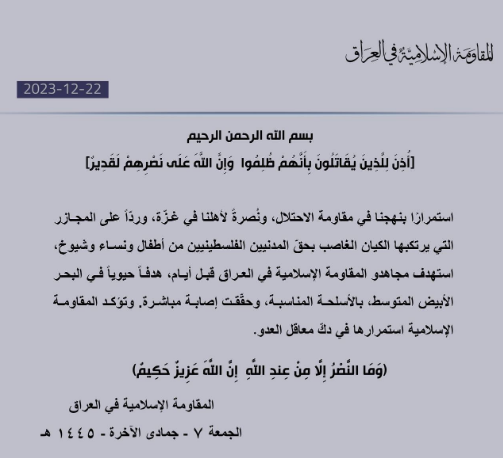 المقاومة الإسلامية في العراق

2023-12-22

بسم الله الرحمن الرحيم

[أُذِنَ لِلَّذِينَ يُقَاتَلُونَ بِأَنَّهُمْ ظُلِمُوا وَإِنَّ اللَّهَ عَلَى نَصْرِهِمْ لَقَدِيرٌ]

استمرارًا بنهجنا في مقاومة الاحتلال، ونُصرةً لأهلنا في غزّة، وردّاً على المجازر التي يرتكبها الكيان الغاصب بحقّ المدنيين الفلسطينيين من أطفال ونساء وشيوخ، استهدف مجاهدو المقاومة الإسلامية في العراق قبل أيام، هدفاً حيوياً في البحر الأبيض المتوسط، بالأسلحة المناسبة، وحقّقت إصابة مباشرة. وتؤكد المقاومة الإسلامية استمرارها في دكّ معاقل العدو.

(وَمَا النَّصْرُ إِلَّا مِنْ عِندِ اللَّهِ إِنَّ اللَّهَ عَزِيزٌ حَكِيمٌ)

المقاومة الإسلامية في العراق

الجمعة ٧ - جمادى الآخرة - ١٤٤٥ هـ